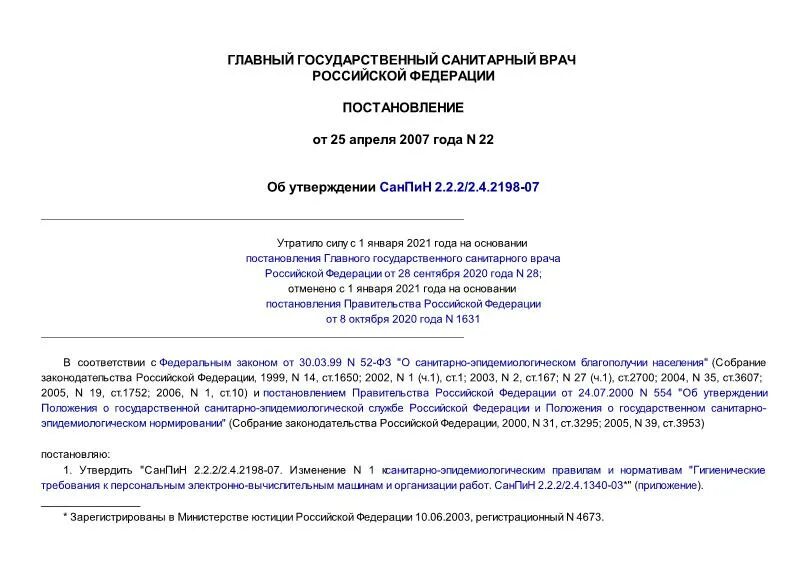 ГЛАВНЫЙ ГОСУДАРСТВЕННЫЙ САНИТАРНЫЙ ВРАЧ РОССИЙСКОЙ ФЕДЕРАЦИИ

ПОСТАНОВЛЕНИЕ

от 25 апреля 2007 года N 22

Об утверждении СанПиН 2.2.2/2.4.2198-07

Утратило силу с 1 января 2021 года на основании постановления Главного государственного санитарного врача Российской Федерации от 28 сентября 2020 года N 28; отменено с 1 января 2021 года на основании постановления Правительства Российской Федерации от 8 октября 2020 года N 1631

В соответствии с Федеральным законом от 30.03.99 N 52-ФЗ "О санитарно-эпидемиологическом благополучии населения" (Собрание законодательства Российской Федерации, 1999, N 14, ст.1650; 2002, N 1 (ч.1), ст.1; 2003, N 2, ст.167; N 27 (ч.1), ст.2700; 2004, N 35, ст.3607; 2005, N 19, ст.1752; 2006, N 1, ст.10) и постановлением Правительства Российской Федерации от 24.07.2000 N 554 "Об утверждении Положения о государственной санитарно-эпидемиологической службе Российской Федерации и Положения о государственном санитарно-эпидемиологическом нормировании" (Собрание законодательства Российской Федерации, 2000, N 31, ст.3295; 2005, N 39, ст.3953)

постановляю:

1. Утвердить "СанПиН 2.2.2/2.4.2198-07. Изменение N 1 ксанитарно-эпидемиологическим правилам и нормативам "Гигиенические требования к персональным электронно-вычислительным машинам и организации работ. СанПиН 2.2.2/2.4.1340-03*" (приложение).

* Зарегистрированы в Министерстве юстиции Российской Федерации 10.06.2003, регистрационный N 4673.